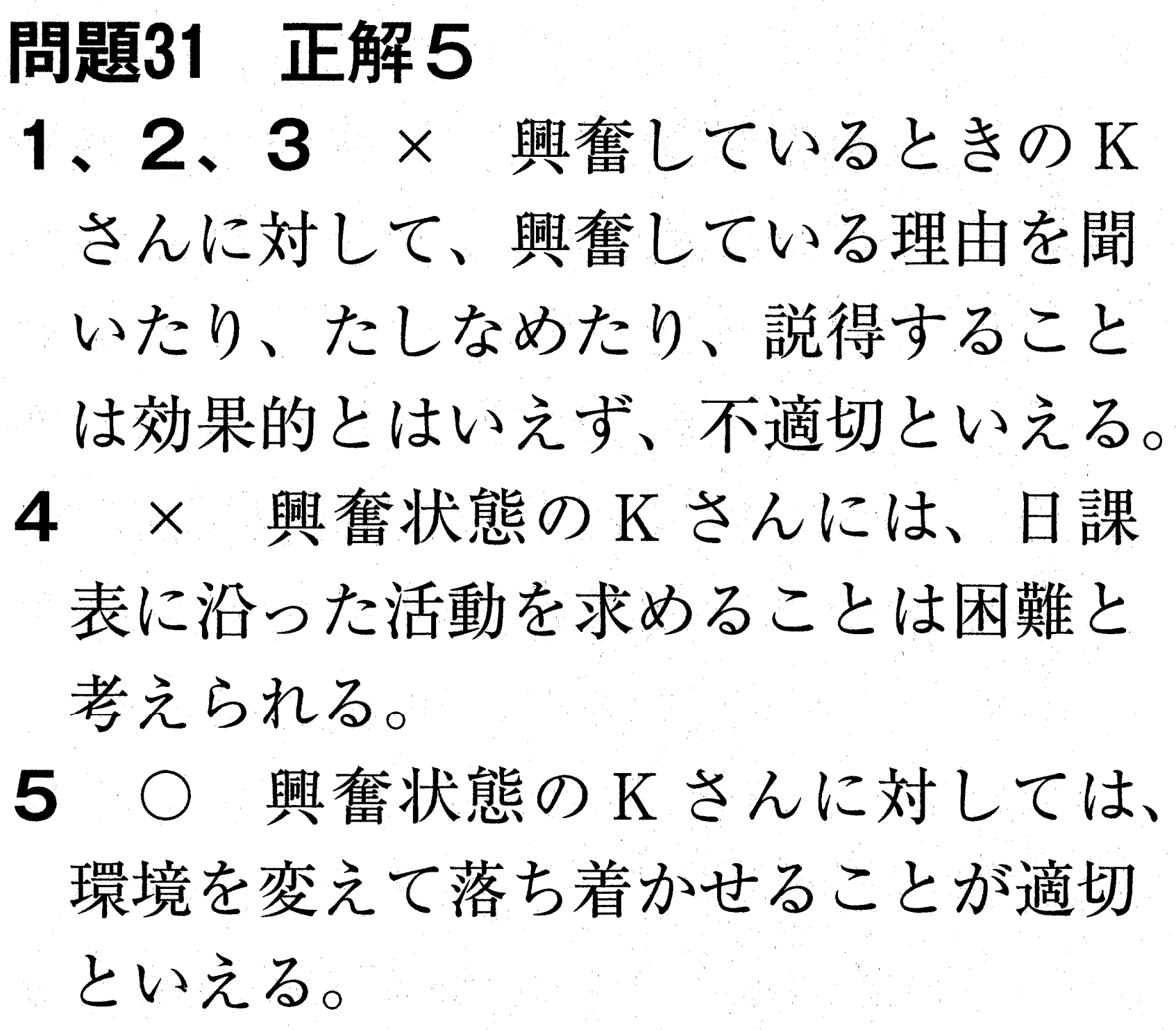 問題31 正解5

1、2、3 × 興奮しているときのKさんに対して、興奮している理由を聞いたり、たしなめたり、説得することは効果的とはいえず、不適切といえる。

4 × 興奮状態のKさんには、日課表に沿った活動を求めることは困難と考えられる。

5 ○ 興奮状態のKさんに対しては、環境を変えて落ち着かせることが適切といえる。